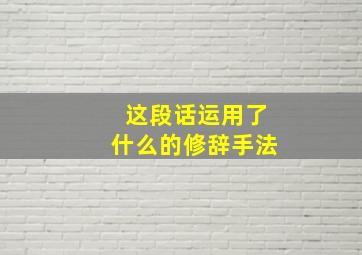 这段话运用了
什么的修辞手法